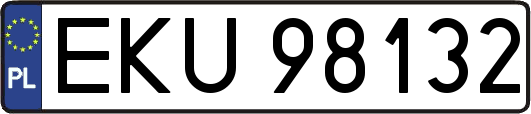 PL
EKU 98132